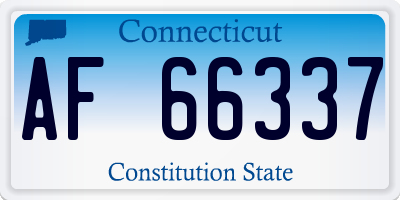 Connecticut

AF 66337

Constitution State